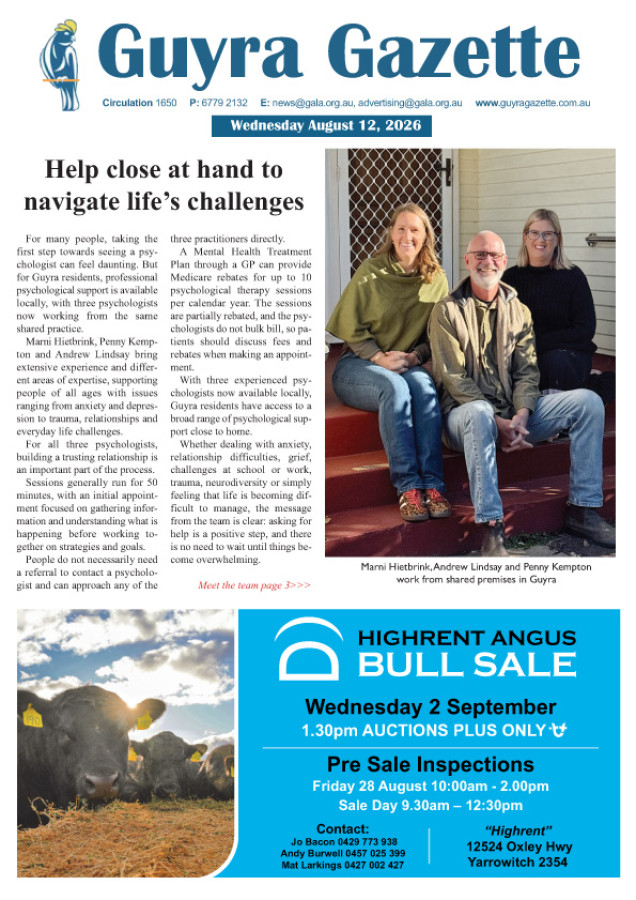 Guyra Gazette

Circulation 1650 P: 6779 2132 E: news@gala.org.au, advertising@gala.org.au www.guyragazette.com.au

Wednesday August 12, 2026

Help close at hand to navigate life's challenges

For many people, taking the first step towards seeing a psychologist can feel daunting. But for Guyra residents, professional psychological support is available locally, with three psychologists now working from the same shared practice.

Marni Hietbrink, Penny Kempton and Andrew Lindsay bring extensive experience and different areas of expertise, supporting people of all ages with issues ranging from anxiety and depression to trauma, relationships and everyday life challenges.

For all three psychologists, building a trusting relationship is an important part of the process.

Sessions generally run for 50 minutes, with an initial appointment focused on gathering information and understanding what is happening before working together on strategies and goals.

People do not necessarily need a referral to contact a psychologist and can approach any of the three practitioners directly.

A Mental Health Treatment Plan through a GP can provide Medicare rebates for up to 10 psychological therapy sessions per calendar year. The sessions are partially rebated, and the psychologists do not bulk bill, so patients should discuss fees and rebates when making an appointment.

With three experienced psychologists now available locally, Guyra residents have access to a broad range of psychological support close to home.

Whether dealing with anxiety, relationship difficulties, grief, challenges at school or work, trauma, neurodiversity or simply feeling that life is becoming difficult to manage, the message from the team is clear: asking for help is a positive step, and there is no need to wait until things become overwhelming.

Meet the team page 3>>>

Marni Hietbrink, Andrew Lindsay and Penny Kempton work from shared premises in Guyra

HIGHRENT ANGUS
BULL SALE

Wednesday 2 September
1.30pm AUCTIONS PLUS ONLY

Pre Sale Inspections
Friday 28 August 10:00am - 2.00pm
Sale Day 9.30am – 12:30pm

Contact:
Jo Bacon 0429 773 938
Andy Burwell 0457 025 399
Mat Larkings 0427 002 427

"Highrent"
12524 Oxley Hwy
Yarrowitch 2354